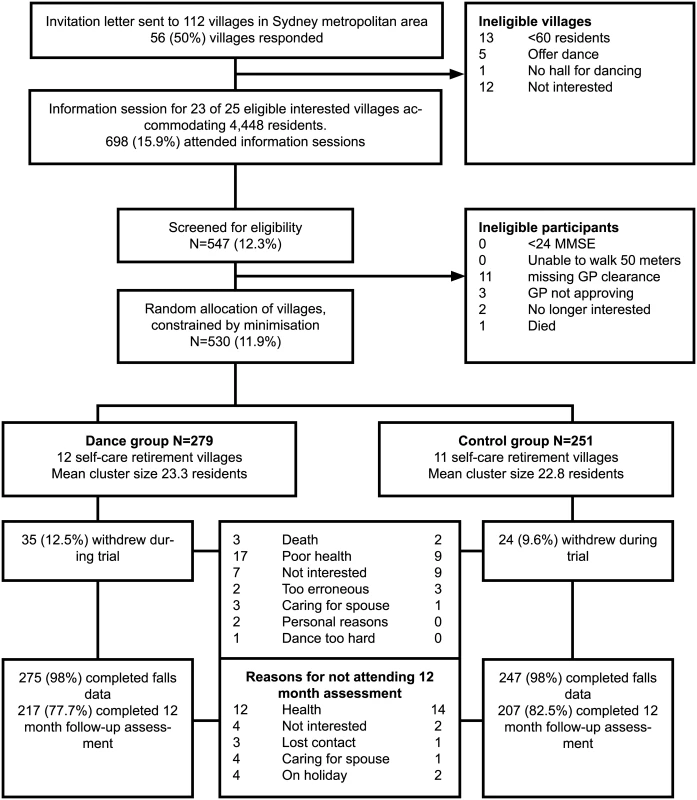 Invitation letter sent to 112 villages in Sydney metropolitan area
56 (50%) villages responded

Ineligible villages
13 <60 residents
5 Offer dance
1 No hall for dancing
12 Not interested

Information session for 23 of 25 eligible interested villages accommodating 4,448 residents.
698 (15.9%) attended information sessions

Screened for eligibility
N=547 (12.3%)

Ineligible participants
0 <24 MMSE
0 Unable to walk 50 meters
11 missing GP clearance
3 GP not approving
2 No longer interested
1 Died

Random allocation of villages, constrained by minimisation
N=530 (11.9%)

Dance group N=279
12 self-care retirement villages
Mean cluster size 23.3 residents

Control group N=251
11 self-care retirement villages
Mean cluster size 22.8 residents

35 (12.5%) withdrew during trial

| | | |
|---|---|---|
| 3 | Death | 2 |
| 17 | Poor health | 9 |
| 7 | Not interested | 9 |
| 2 | Too erroneous | 3 |
| 3 | Caring for spouse | 1 |
| 2 | Personal reasons | 0 |
| 1 | Dance too hard | 0 |

24 (9.6%) withdrew during trial

275 (98%) completed falls data
217 (77.7%) completed 12 month follow-up assessment

Reasons for not attending 12 month assessment

| | | |
|---|---|---|
| 12 | Health | 14 |
| 4 | Not interested | 2 |
| 3 | Lost contact | 1 |
| 4 | Caring for spouse | 1 |
| 4 | On holiday | 2 |

247 (98%) completed falls data
207 (82.5%) completed 12 month follow-up assessment